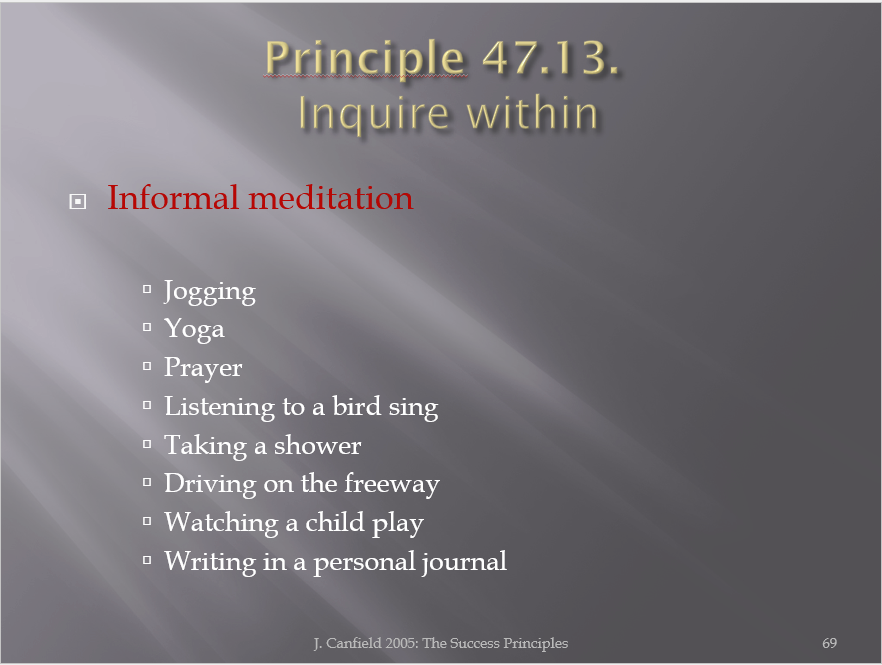 Principle 47.13.
Inquire within

Informal meditation

Jogging
Yoga
Prayer
Listening to a bird sing
Taking a shower
Driving on the freeway
Watching a child play
Writing in a personal journal

J. Canfield 2005: The Success Principles

69